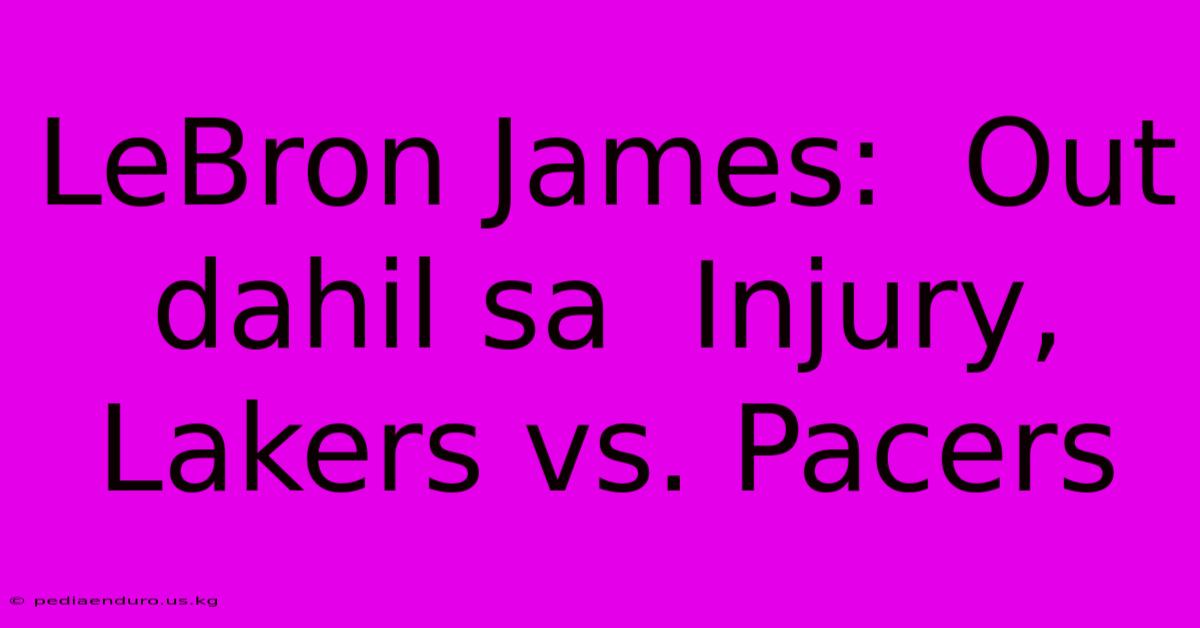 LeBron James: Out dahil sa Injury, Lakers vs. Pacers

© pediaenduro.us.kg